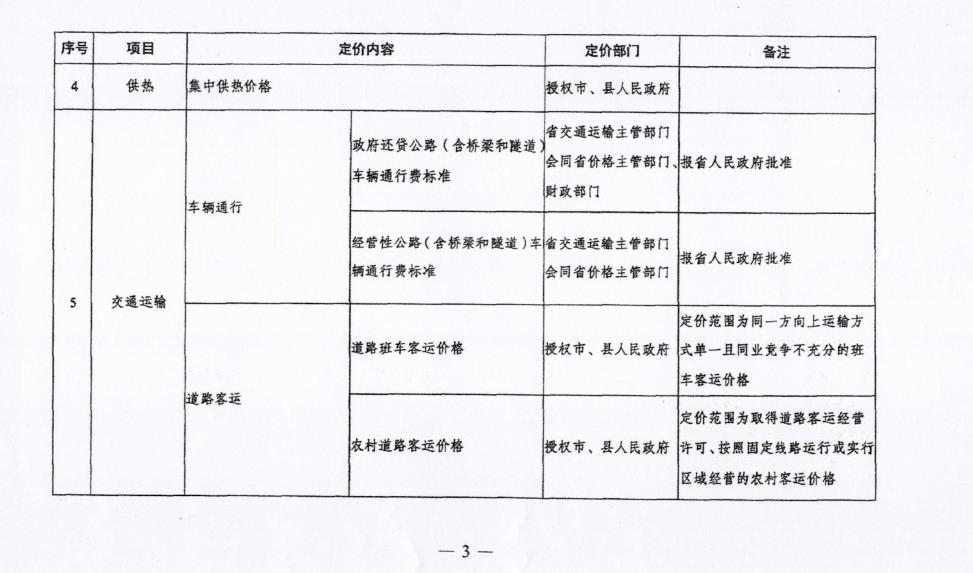 | 序号 | 项目 | 定价内容 | | 定价部门 | 备注 |
|---|---|---|---|---|---|
| 4 | 供热 | 集中供热价格 | | 授权市、县人民政府 | |
| 5 | 交通运输 | 车辆通行 | 政府还贷公路（含桥梁和隧道）车辆通行费标准 | 省交通运输主管部门会同省价格主管部门、财政部门 | 报省人民政府批准 |
| | | | 经营性公路（含桥梁和隧道）车辆通行费标准 | 省交通运输主管部门会同省价格主管部门 | 报省人民政府批准 |
| | | 道路客运 | 道路班车客运价格 | 授权市、县人民政府 | 定价范围为同一方向上运输方式单一且同业竞争不充分的班车客运价格 |
| | | | 农村道路客运价格 | 授权市、县人民政府 | 定价范围为取得道路客运经营许可、按照固定线路运行或实行区域经营的农村客运价格 |

— 3 —